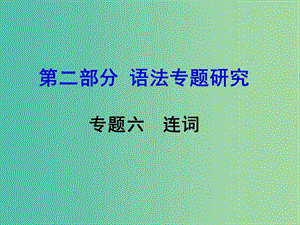 第二部分 语法专题研究

专题六 连词